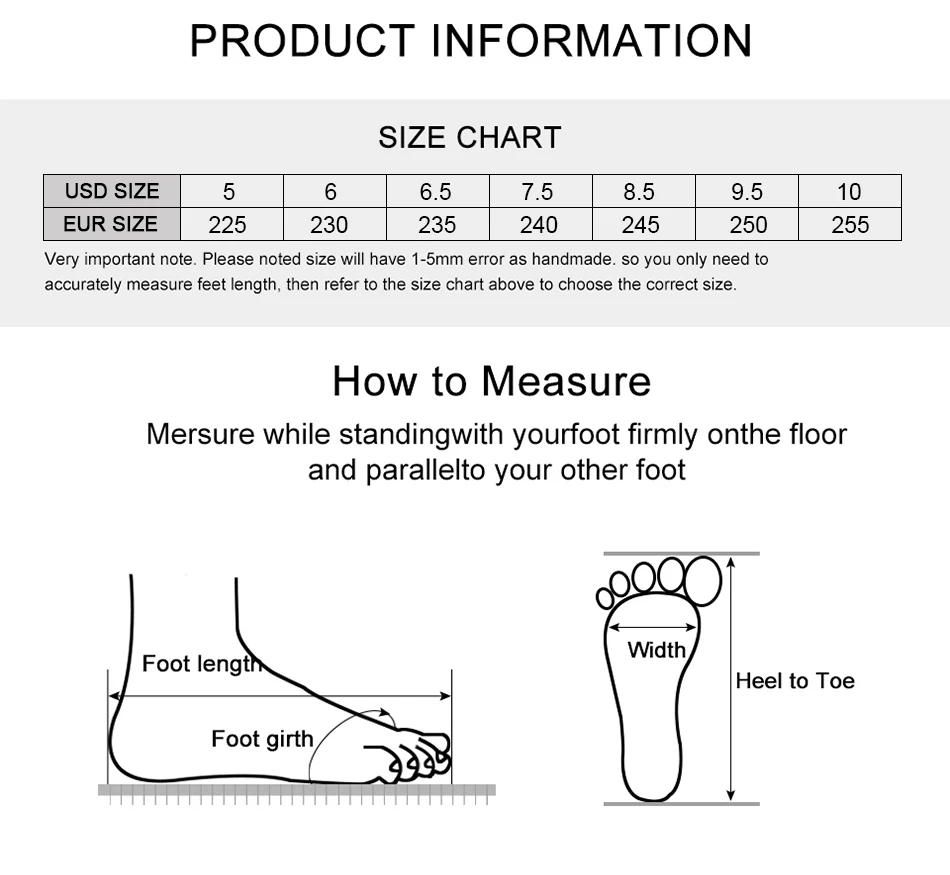 PRODUCT INFORMATION

SIZE CHART

| USD SIZE | 5 | 6 | 6.5 | 7.5 | 8.5 | 9.5 | 10 |
|---|---|---|---|---|---|---|---|
| EUR SIZE | 225 | 230 | 235 | 240 | 245 | 250 | 255 |

Very important note. Please noted size will have 1-5mm error as handmade. so you only need to accurately measure feet length, then refer to the size chart above to choose the correct size.

How to Measure

Mersure while standingwith yourfoot firmly onthe floor and parallelto your other foot

Foot length

Foot girth

Width

Heel to Toe